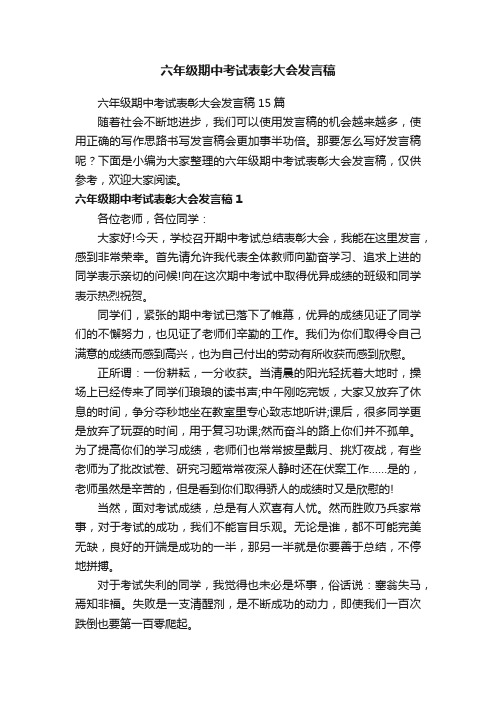 六年级期中考试表彰大会发言稿

六年级期中考试表彰大会发言稿 15 篇

随着社会不断地进步，我们可以使用发言稿的机会越来越多，使用正确的写作思路书写发言稿会更加事半功倍。那要怎么写好发言稿呢？下面是小编为大家整理的六年级期中考试表彰大会发言稿，仅供参考，欢迎大家阅读。

六年级期中考试表彰大会发言稿 1

各位老师，各位同学：

大家好!今天，学校召开期中考试总结表彰大会，我能在这里发言，感到非常荣幸。首先请允许我代表全体教师向勤奋学习、追求上进的同学表示亲切的问候!向在这次期中考试中取得优异成绩的班级和同学表示热烈祝贺。

同学们，紧张的期中考试已落下了帷幕，优异的成绩见证了同学们的不懈努力，也见证了老师们辛勤的工作。我们为你们取得令自己满意的成绩而感到高兴，也为自己付出的劳动有所收获而感到欣慰。

正所谓：一份耕耘，一分收获。当清晨的阳光轻抚着大地时，操场上已经传来了同学们琅琅的读书声;中午刚吃完饭，大家又放弃了休息的时间，争分夺秒地坐在教室里专心致志地听讲;课后，很多同学更是放弃了玩耍的时间，用于复习功课;然而奋斗的路上你们并不孤单。为了提高你们的学习成绩，老师们也常常披星戴月、挑灯夜战，有些老师为了批改试卷、研究习题常常夜深人静时还在伏案工作……是的，老师虽然是辛苦的，但是看到你们取得骄人的成绩时又是欣慰的!

当然，面对考试成绩，总是有人欢喜有人忧。然而胜败乃兵家常事，对于考试的成功，我们不能盲目乐观。无论是谁，都不可能完美无缺，良好的开端是成功的一半，那另一半就是你要善于总结，不停地拼搏。

对于考试失利的同学，我觉得也未必是坏事，俗话说：塞翁失马，焉知非福。失败是一支清醒剂，是不断成功的动力，即使我们一百次跌倒也要第一百零爬起。